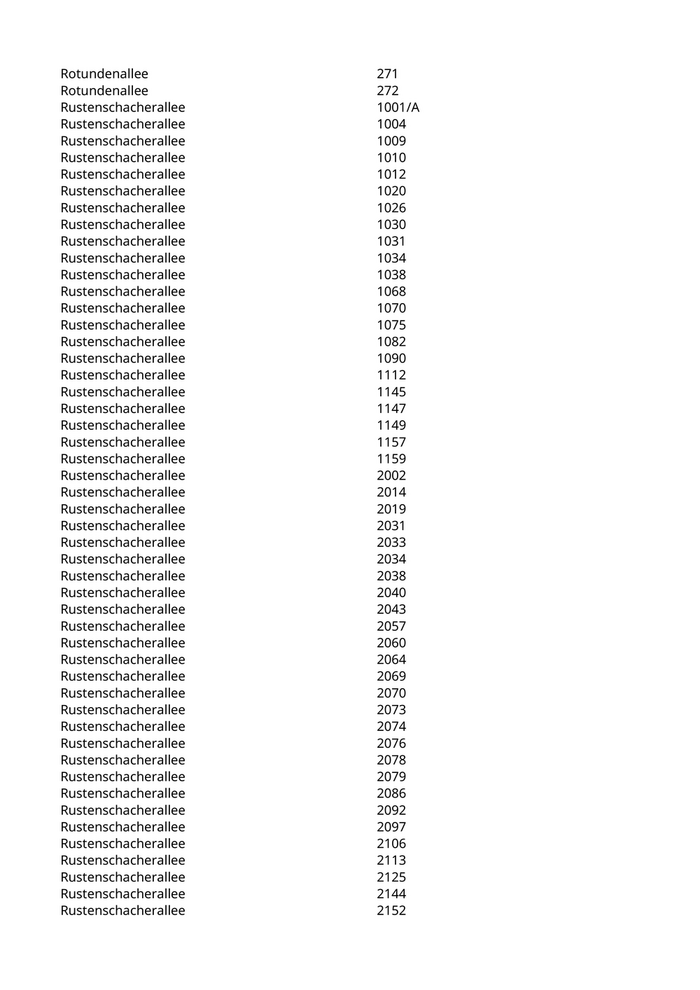 | | |
|---|---|
| Rotundenallee | 271 |
| Rotundenallee | 272 |
| Rustenschacherallee | 1001/A |
| Rustenschacherallee | 1004 |
| Rustenschacherallee | 1009 |
| Rustenschacherallee | 1010 |
| Rustenschacherallee | 1012 |
| Rustenschacherallee | 1020 |
| Rustenschacherallee | 1026 |
| Rustenschacherallee | 1030 |
| Rustenschacherallee | 1031 |
| Rustenschacherallee | 1034 |
| Rustenschacherallee | 1038 |
| Rustenschacherallee | 1068 |
| Rustenschacherallee | 1070 |
| Rustenschacherallee | 1075 |
| Rustenschacherallee | 1082 |
| Rustenschacherallee | 1090 |
| Rustenschacherallee | 1112 |
| Rustenschacherallee | 1145 |
| Rustenschacherallee | 1147 |
| Rustenschacherallee | 1149 |
| Rustenschacherallee | 1157 |
| Rustenschacherallee | 1159 |
| Rustenschacherallee | 2002 |
| Rustenschacherallee | 2014 |
| Rustenschacherallee | 2019 |
| Rustenschacherallee | 2031 |
| Rustenschacherallee | 2033 |
| Rustenschacherallee | 2034 |
| Rustenschacherallee | 2038 |
| Rustenschacherallee | 2040 |
| Rustenschacherallee | 2043 |
| Rustenschacherallee | 2057 |
| Rustenschacherallee | 2060 |
| Rustenschacherallee | 2064 |
| Rustenschacherallee | 2069 |
| Rustenschacherallee | 2070 |
| Rustenschacherallee | 2073 |
| Rustenschacherallee | 2074 |
| Rustenschacherallee | 2076 |
| Rustenschacherallee | 2078 |
| Rustenschacherallee | 2079 |
| Rustenschacherallee | 2086 |
| Rustenschacherallee | 2092 |
| Rustenschacherallee | 2097 |
| Rustenschacherallee | 2106 |
| Rustenschacherallee | 2113 |
| Rustenschacherallee | 2125 |
| Rustenschacherallee | 2144 |
| Rustenschacherallee | 2152 |